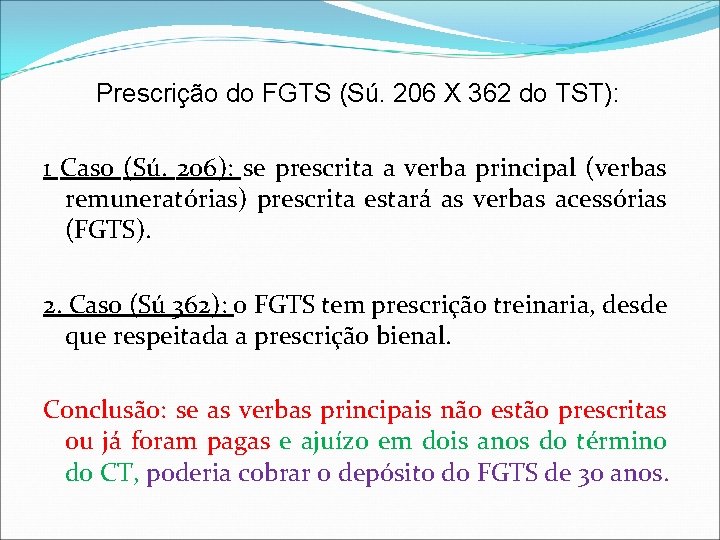 Prescrição do FGTS (Sú. 206 X 362 do TST):

1 Caso (Sú. 206): se prescrita a verba principal (verbas remuneratórias) prescrita estará as verbas acessórias (FGTS).

2. Caso (Sú 362): o FGTS tem prescrição treinaria, desde que respeitada a prescrição bienal.

Conclusão: se as verbas principais não estão prescritas ou já foram pagas e ajuízo em dois anos do término do CT, poderia cobrar o depósito do FGTS de 30 anos.